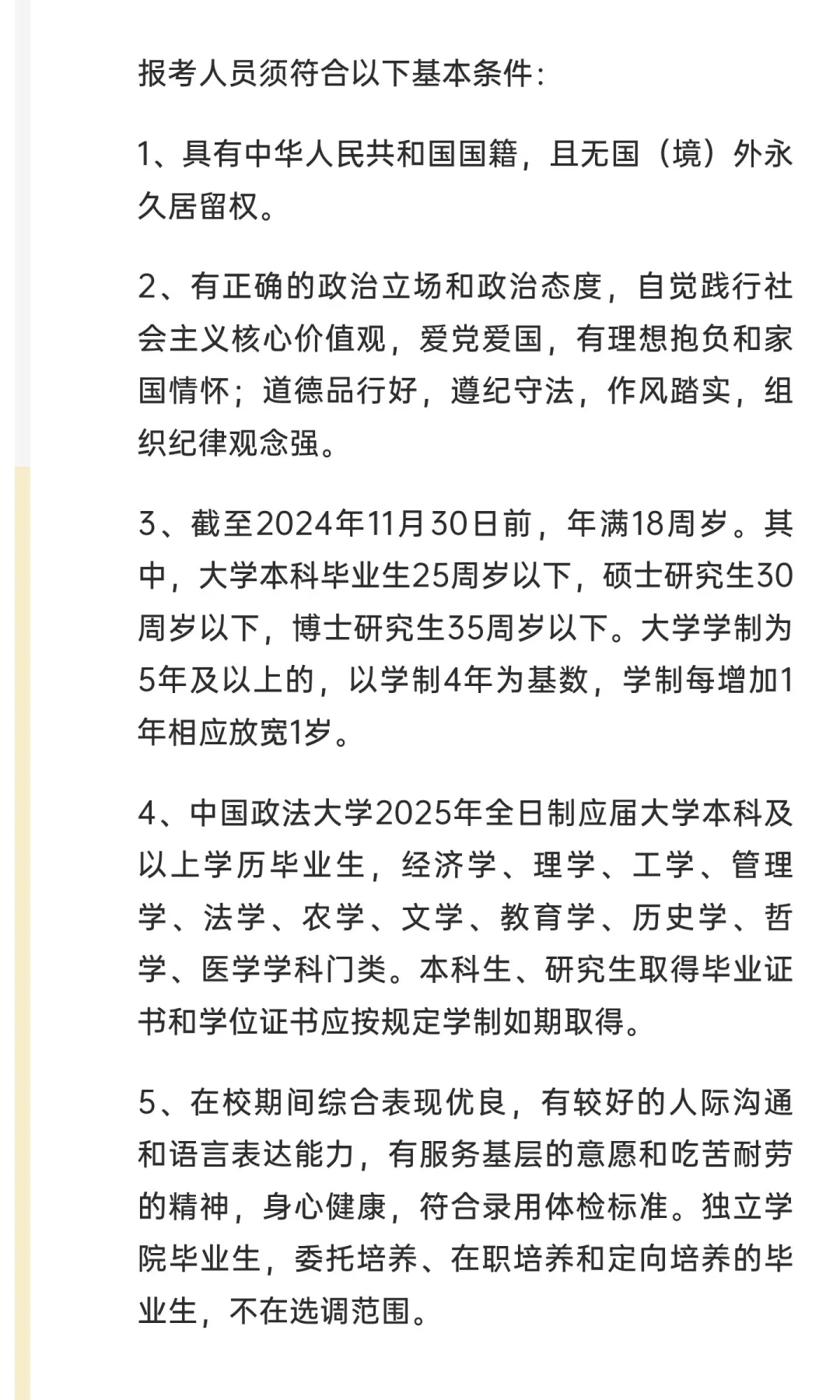 报考人员须符合以下基本条件：

1、具有中华人民共和国国籍，且无国（境）外永久居留权。

2、有正确的政治立场和政治态度，自觉践行社会主义核心价值观，爱党爱国，有理想抱负和家国情怀；道德品行好，遵纪守法，作风踏实，组织纪律观念强。

3、截至2024年11月30日前，年满18周岁。其中，大学本科毕业生25周岁以下，硕士研究生30周岁以下，博士研究生35周岁以下。大学学制为5年及以上的，以学制4年为基数，学制每增加1年相应放宽1岁。

4、中国政法大学2025年全日制应届大学本科及以上学历毕业生，经济学、理学、工学、管理学、法学、农学、文学、教育学、历史学、哲学、医学学科门类。本科生、研究生取得毕业证书和学位证书应按规定学制如期取得。

5、在校期间综合表现优良，有较好的人际沟通和语言表达能力，有服务基层的意愿和吃苦耐劳的精神，身心健康，符合录用体检标准。独立学院毕业生，委托培养、在职培养和定向培养的毕业生，不在选调范围。